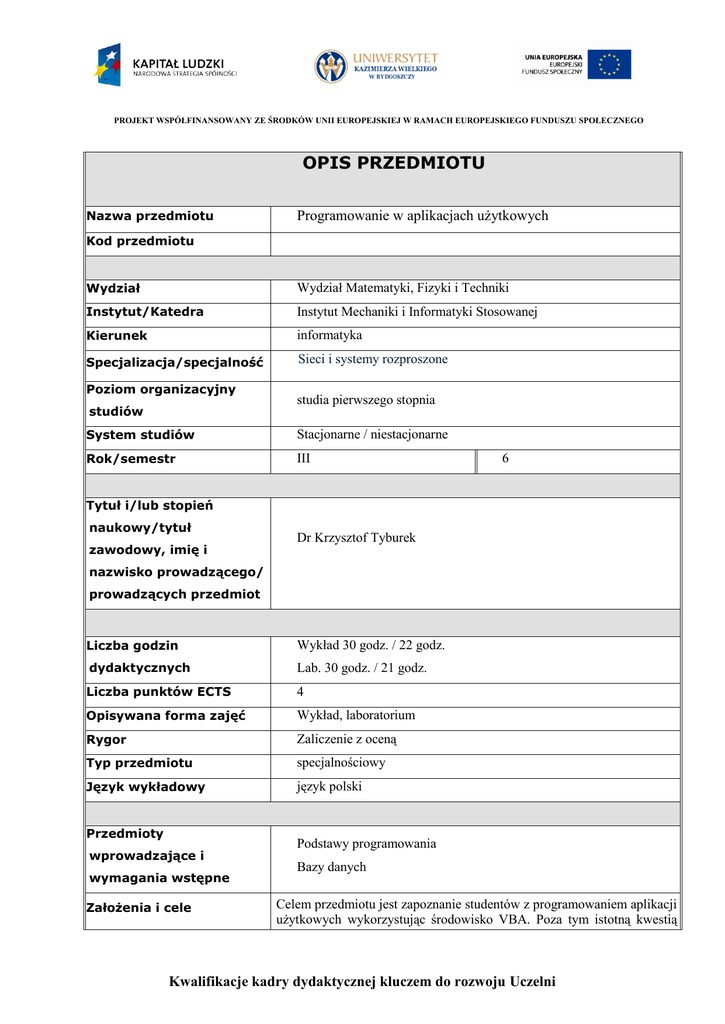 KAPITAŁ LUDZKI
NARODOWA STRATEGIA SPÓJNOŚCI

UNIWERSYTET
KAZIMIERZA WIELKIEGO
W BYDGOSZCZY

UNIA EUROPEJSKA
EUROPEJSKI
FUNDUSZ SPOŁECZNY

PROJEKT WSPÓŁFINANSOWANY ZE ŚRODKÓW UNII EUROPEJSKIEJ W RAMACH EUROPEJSKIEGO FUNDUSZU SPOŁECZNEGO

OPIS PRZEDMIOTU

| | | |
|---|---|---|
| Nazwa przedmiotu | Programowanie w aplikacjach użytkowych | |
| Kod przedmiotu | | |
| | | |
| Wydział | Wydział Matematyki, Fizyki i Techniki | |
| Instytut/Katedra | Instytut Mechaniki i Informatyki Stosowanej | |
| Kierunek | informatyka | |
| Specjalizacja/specjalność | Sieci i systemy rozproszone | |
| Poziom organizacyjny studiów | studia pierwszego stopnia | |
| System studiów | Stacjonarne / niestacjonarne | |
| Rok/semestr | III | 6 |
| | | |
| Tytuł i/lub stopień naukowy/tytuł zawodowy, imię i nazwisko prowadzącego/ prowadzących przedmiot | Dr Krzysztof Tyburek | |
| | | |
| Liczba godzin dydaktycznych | Wykład 30 godz. / 22 godz. Lab. 30 godz. / 21 godz. | |
| Liczba punktów ECTS | 4 | |
| Opisywana forma zajęć | Wykład, laboratorium | |
| Rygor | Zaliczenie z oceną | |
| Typ przedmiotu | specjalnościowy | |
| Język wykładowy | język polski | |
| | | |
| Przedmioty wprowadzające i wymagania wstępne | Podstawy programowania Bazy danych | |
| Założenia i cele | Celem przedmiotu jest zapoznanie studentów z programowaniem aplikacji użytkowych wykorzystując środowisko VBA. Poza tym istotną kwestią | |

Kwalifikacje kadry dydaktycznej kluczem do rozwoju Uczelni